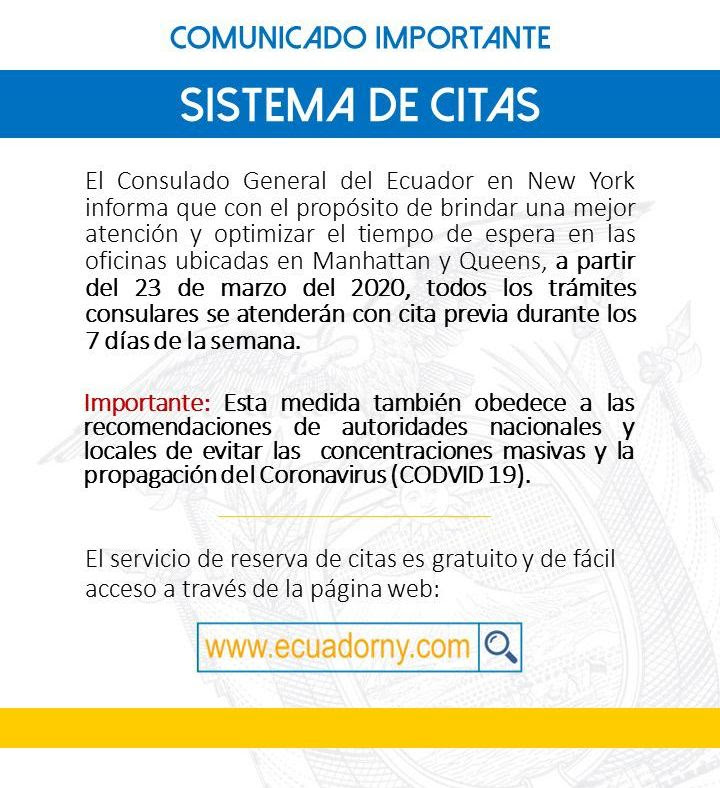 COMUNICADO IMPORTANTE

SISTEMA DE CITAS

El Consulado General del Ecuador en New York informa que con el propósito de brindar una mejor atención y optimizar el tiempo de espera en las oficinas ubicadas en Manhattan y Queens, a partir del 23 de marzo del 2020, todos los trámites consulares se atenderán con cita previa durante los 7 días de la semana.

Importante: Esta medida también obedece a las recomendaciones de autoridades nacionales y locales de evitar las concentraciones masivas y la propagación del Coronavirus (CODVID 19).

El servicio de reserva de citas es gratuito y de fácil acceso a través de la página web:

www.ecuadorny.com